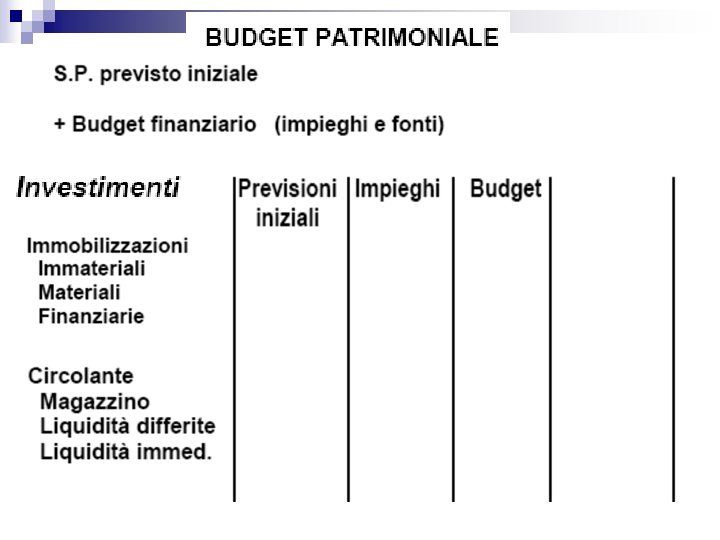 BUDGET PATRIMONIALE

S.P. previsto iniziale

+ Budget finanziario (impieghi e fonti)

| Investimenti | Previsioni iniziali | Impieghi | Budget | |
|---|---|---|---|---|
| Immobilizzazioni | | | | |
| Immateriali | | | | |
| Materiali | | | | |
| Finanziarie | | | | |
| Circolante | | | | |
| Magazzino | | | | |
| Liquidità differite | | | | |
| Liquidità immed. | | | | |